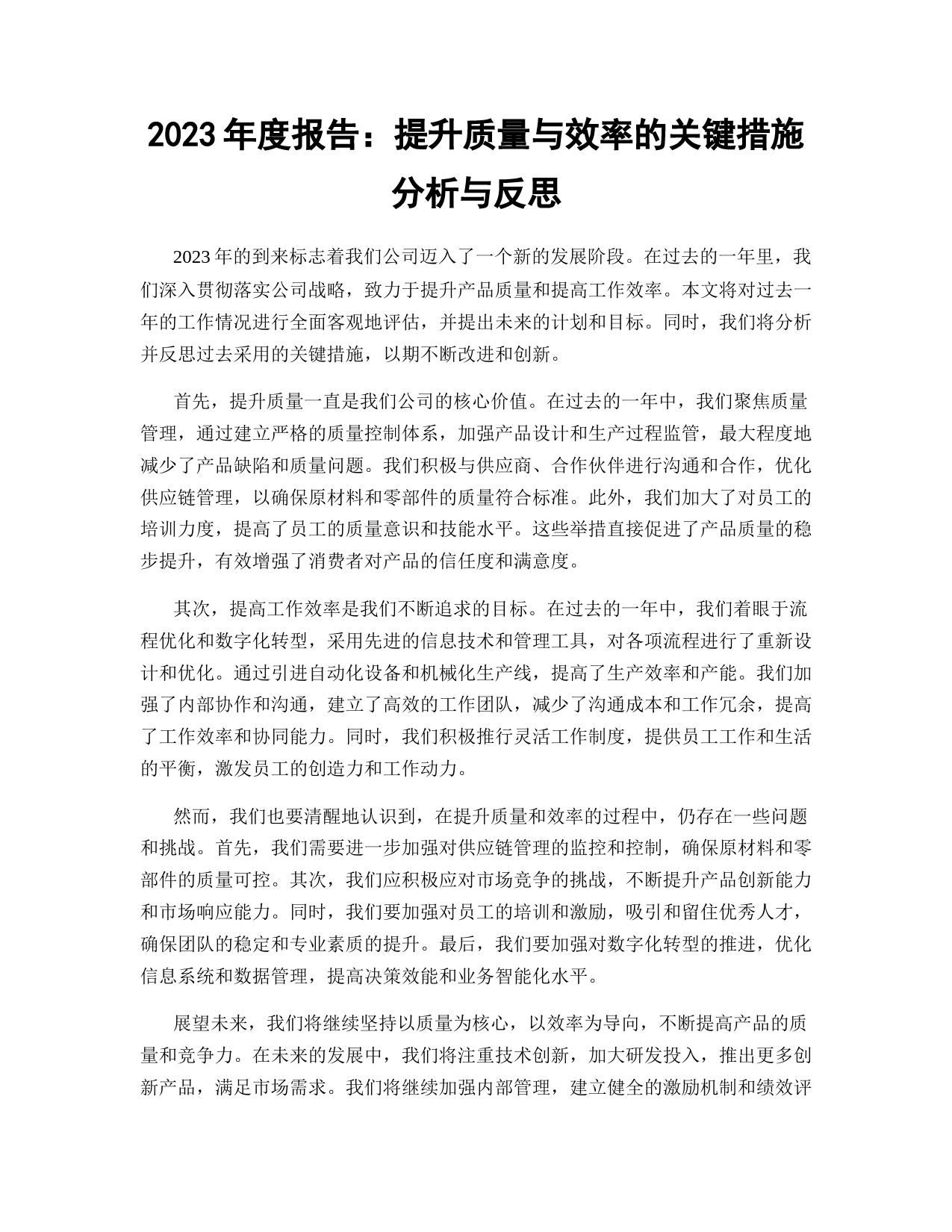 2023 年度报告：提升质量与效率的关键措施分析与反思

2023 年的到来标志着我们公司迈入了一个新的发展阶段。在过去的一年里，我们深入贯彻落实公司战略，致力于提升产品质量和提高工作效率。本文将对过去一年的工作情况进行全面客观地评估，并提出未来的计划和目标。同时，我们将分析并反思过去采用的关键措施，以期不断改进和创新。

首先，提升质量一直是我们公司的核心价值。在过去的一年中，我们聚焦质量管理，通过建立严格的质量控制体系，加强产品设计和生产过程监管，最大程度地减少了产品缺陷和质量问题。我们积极与供应商、合作伙伴进行沟通和合作，优化供应链管理，以确保原材料和零部件的质量符合标准。此外，我们加大了对员工的培训力度，提高了员工的质量意识和技能水平。这些举措直接促进了产品质量的稳步提升，有效增强了消费者对产品的信任度和满意度。

其次，提高工作效率是我们不断追求的目标。在过去的一年中，我们着眼于流程优化和数字化转型，采用先进的信息技术和管理工具，对各项流程进行了重新设计和优化。通过引进自动化设备和机械化生产线，提高了生产效率和产能。我们加强了内部协作和沟通，建立了高效的工作团队，减少了沟通成本和工作冗余，提高了工作效率和协同能力。同时，我们积极推行灵活工作制度，提供员工工作和生活的平衡，激发员工的创造力和工作动力。

然而，我们也要清醒地认识到，在提升质量和效率的过程中，仍存在一些问题和挑战。首先，我们需要进一步加强对供应链管理的监控和控制，确保原材料和零部件的质量可控。其次，我们应积极应对市场竞争的挑战，不断提升产品创新能力和市场响应能力。同时，我们要加强对员工的培训和激励，吸引和留住优秀人才，确保团队的稳定和专业素质的提升。最后，我们要加强对数字化转型的推进，优化信息系统和数据管理，提高决策效能和业务智能化水平。

展望未来，我们将继续坚持以质量为核心，以效率为导向，不断提高产品的质量和竞争力。在未来的发展中，我们将注重技术创新，加大研发投入，推出更多创新产品，满足市场需求。我们将继续加强内部管理，建立健全的激励机制和绩效评